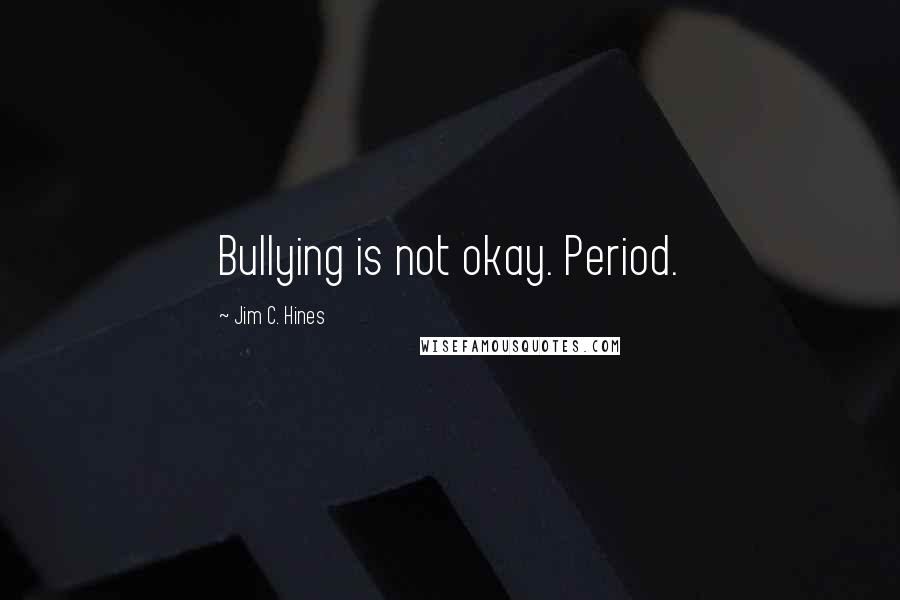 Bullying is not okay. Period.

~ Jim C. Hines

WISEFAMOUSQUOTES.COM